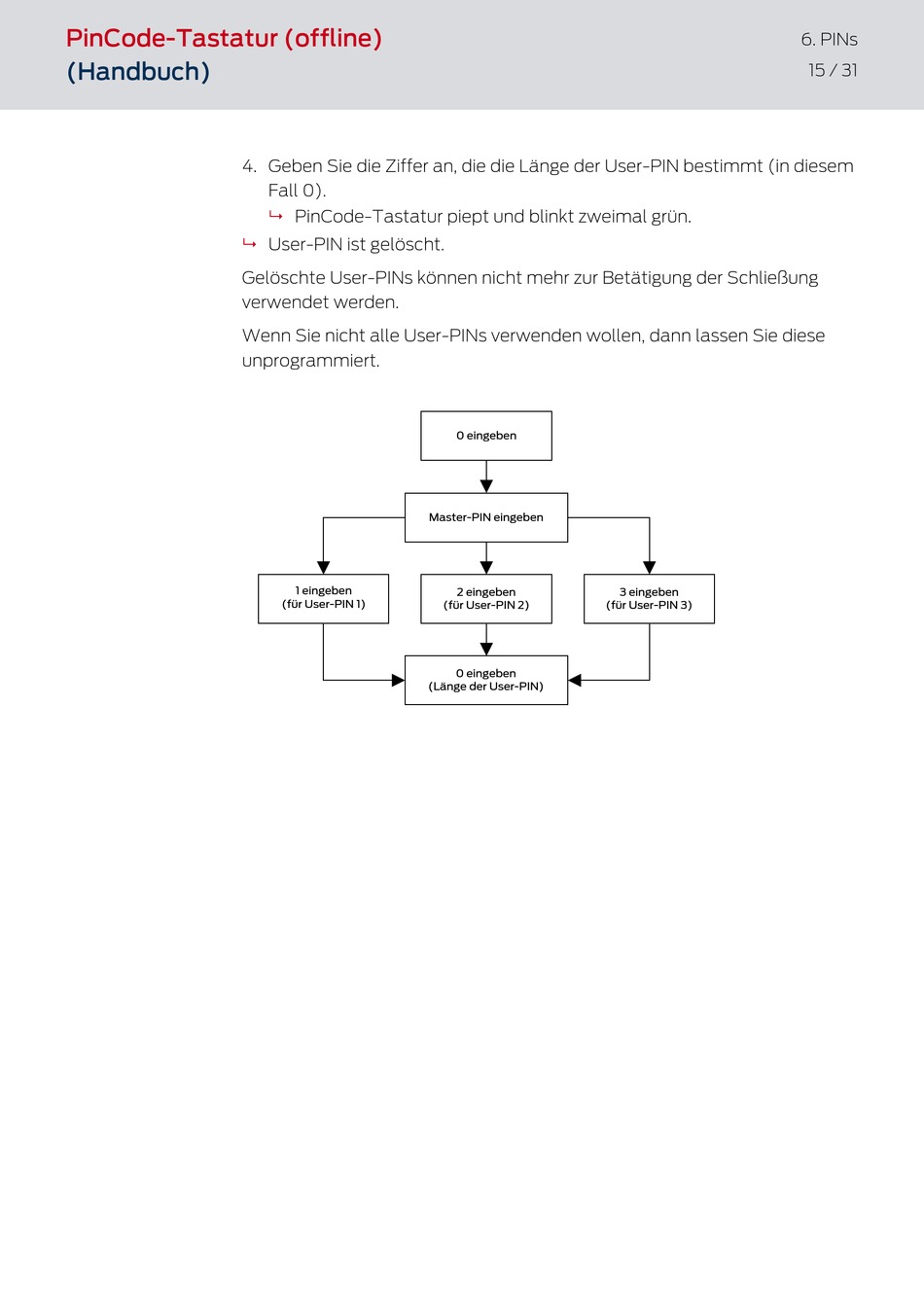 PinCode-Tastatur (offline)
(Handbuch)

6. PINs
15 / 31

4. Geben Sie die Ziffer an, die die Länge der User-PIN bestimmt (in diesem Fall 0).
↳ PinCode-Tastatur piept und blinkt zweimal grün.
↳ User-PIN ist gelöscht.

Gelöschte User-PINs können nicht mehr zur Betätigung der Schließung verwendet werden.

Wenn Sie nicht alle User-PINs verwenden wollen, dann lassen Sie diese unprogrammiert.

0 eingeben

Master-PIN eingeben

1 eingeben
(für User-PIN 1)

2 eingeben
(für User-PIN 2)

3 eingeben
(für User-PIN 3)

0 eingeben
(Länge der User-PIN)